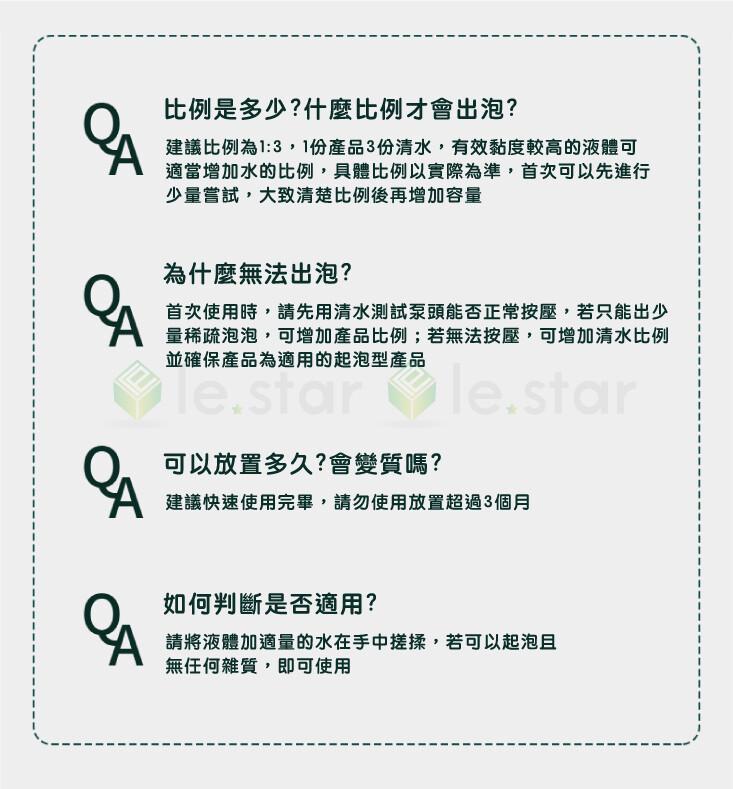 QA

比例是多少?什麼比例才會出泡?

建議比例為1:3，1份產品3份清水，有效黏度較高的液體可適當增加水的比例，具體比例以實際為準，首次可以先進行少量嘗試，大致清楚比例後再增加容量

QA

為什麼無法出泡?

首次使用時，請先用清水測試泵頭能否正常按壓，若只能出少量稀疏泡泡，可增加產品比例；若無法按壓，可增加清水比例並確保產品為適用的起泡型產品

QA

可以放置多久?會變質嗎?

建議快速使用完畢，請勿使用放置超過3個月

QA

如何判斷是否適用?

請將液體加適量的水在手中搓揉，若可以起泡且無任何雜質，即可使用

le.star